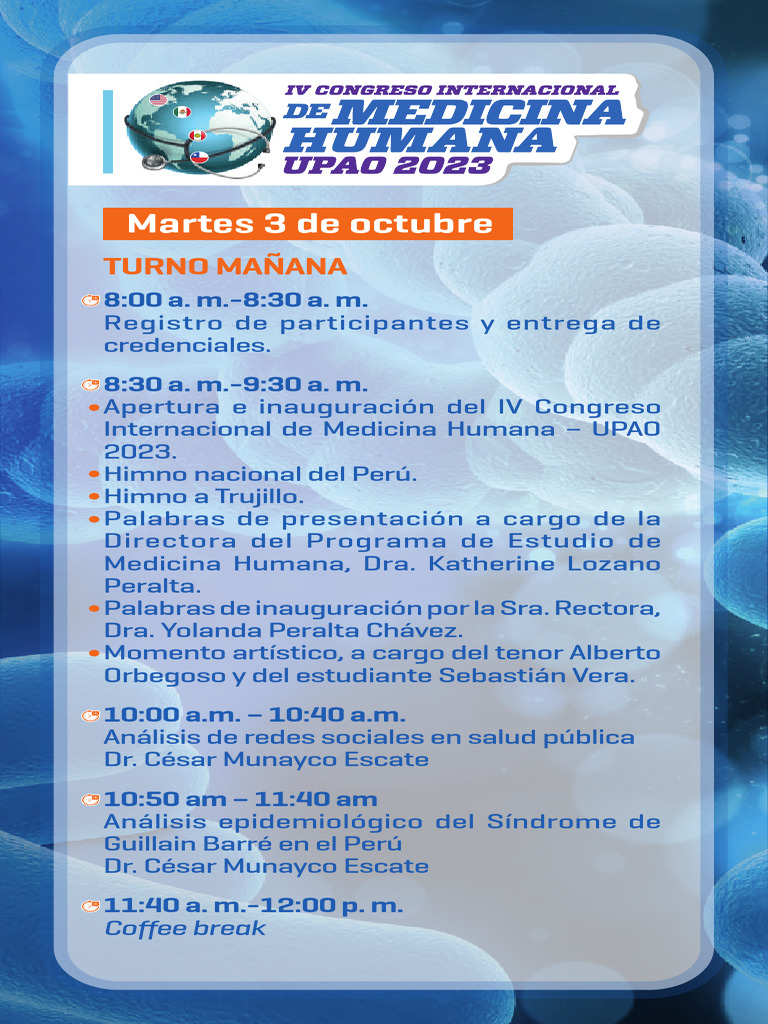 IV CONGRESO INTERNACIONAL DE MEDICINA HUMANA UPAO 2023

Martes 3 de octubre

TURNO MAÑANA

8:00 a. m.–8:30 a. m.
Registro de participantes y entrega de credenciales.

8:30 a. m.–9:30 a. m.
• Apertura e inauguración del IV Congreso Internacional de Medicina Humana – UPAO 2023.
• Himno nacional del Perú.
• Himno a Trujillo.
• Palabras de presentación a cargo de la Directora del Programa de Estudio de Medicina Humana, Dra. Katherine Lozano Peralta.
• Palabras de inauguración por la Sra. Rectora, Dra. Yolanda Peralta Chávez.
• Momento artístico, a cargo del tenor Alberto Orbegoso y del estudiante Sebastián Vera.

10:00 a.m. – 10:40 a.m.
Análisis de redes sociales en salud pública
Dr. César Munayco Escate

10:50 am – 11:40 am
Análisis epidemiológico del Síndrome de Guillain Barré en el Perú
Dr. César Munayco Escate

11:40 a. m.–12:00 p. m.
Coffee break